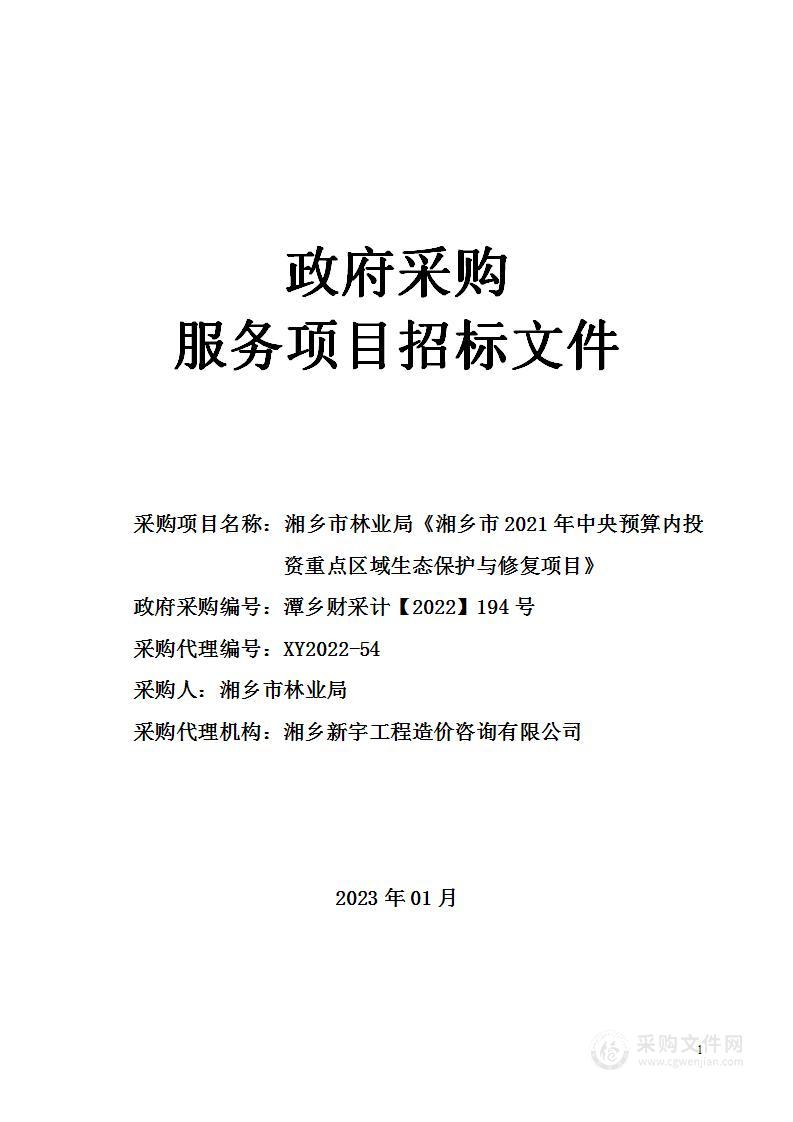 政府采购
服务项目招标文件

采购项目名称：湘乡市林业局《湘乡市 2021 年中央预算内投资重点区域生态保护与修复项目》
政府采购编号：潭乡财采计【2022】194 号
采购代理编号：XY2022-54
采购人：湘乡市林业局
采购代理机构：湘乡新宇工程造价咨询有限公司

2023 年 01 月

1

采购文件网
www.cgwenjian.com